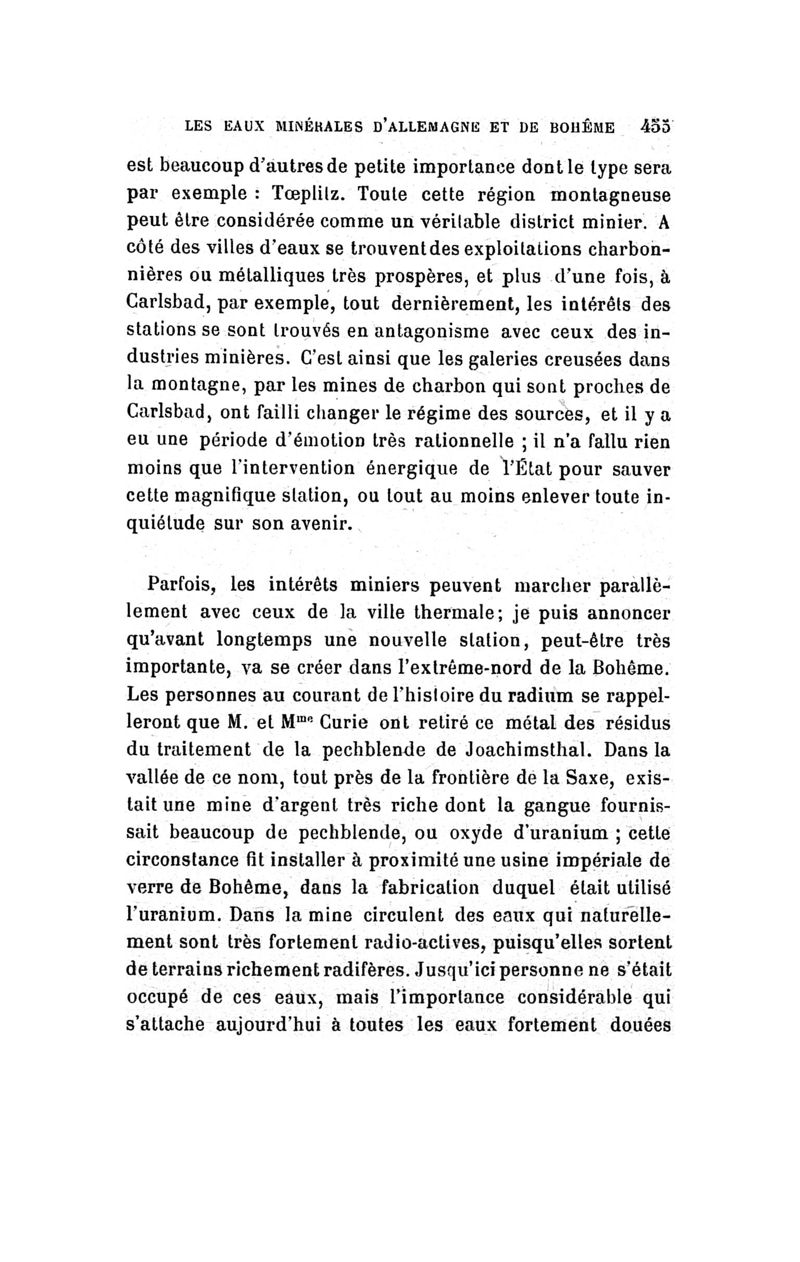 LES EAUX MINÉRALES D'ALLEMAGNE ET DE BOHÊME 455

est beaucoup d'autres de petite importance dont le type sera par exemple : Tœplitz. Toute cette région montagneuse peut être considérée comme un véritable district minier. A côté des villes d'eaux se trouvent des exploitations charbonnières ou métalliques très prospères, et plus d'une fois, à Carlsbad, par exemple, tout dernièrement, les intérêts des stations se sont trouvés en antagonisme avec ceux des industries minières. C'est ainsi que les galeries creusées dans la montagne, par les mines de charbon qui sont proches de Carlsbad, ont failli changer le régime des sources, et il y a eu une période d'émotion très rationnelle ; il n'a fallu rien moins que l'intervention énergique de l'État pour sauver cette magnifique station, ou tout au moins enlever toute inquiétude sur son avenir.

Parfois, les intérêts miniers peuvent marcher parallèlement avec ceux de la ville thermale; je puis annoncer qu'avant longtemps une nouvelle station, peut-être très importante, va se créer dans l'extrême-nord de la Bohême. Les personnes au courant de l'histoire du radium se rappelleront que M. et M$^{me}$ Curie ont retiré ce métal des résidus du traitement de la pechblende de Joachimsthal. Dans la vallée de ce nom, tout près de la frontière de la Saxe, existait une mine d'argent très riche dont la gangue fournissait beaucoup de pechblende, ou oxyde d'uranium ; cette circonstance fit installer à proximité une usine impériale de verre de Bohême, dans la fabrication duquel était utilisé l'uranium. Dans la mine circulent des eaux qui naturellement sont très fortement radio-actives, puisqu'elles sortent de terrains richement radifères. Jusqu'ici personne ne s'était occupé de ces eaux, mais l'importance considérable qui s'attache aujourd'hui à toutes les eaux fortement douées